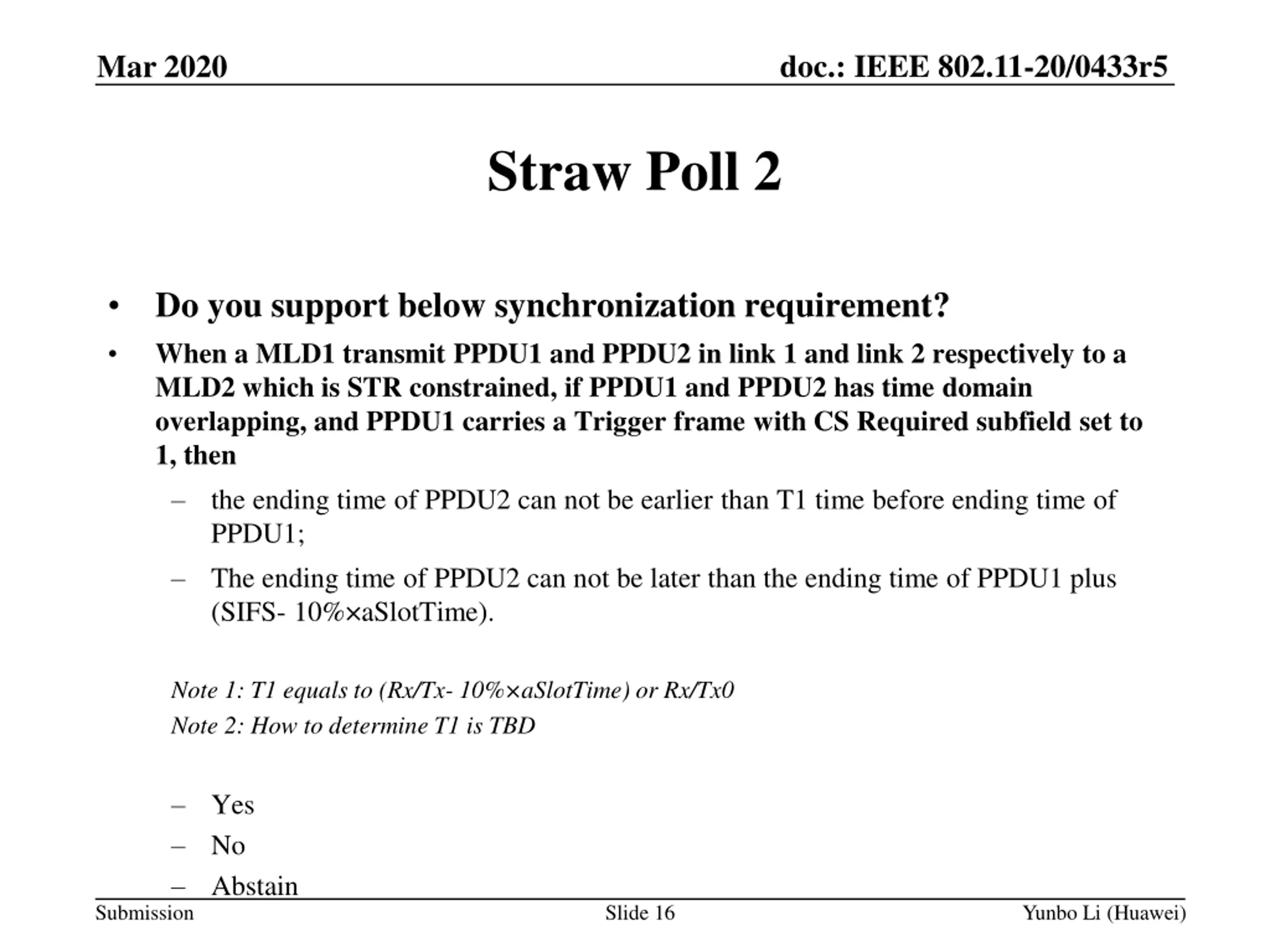 Mar 2020

doc.: IEEE 802.11-20/0433r5

Straw Poll 2

• Do you support below synchronization requirement?

• When a MLD1 transmit PPDU1 and PPDU2 in link 1 and link 2 respectively to a MLD2 which is STR constrained, if PPDU1 and PPDU2 has time domain overlapping, and PPDU1 carries a Trigger frame with CS Required subfield set to 1, then

– the ending time of PPDU2 can not be earlier than T1 time before ending time of PPDU1;

– The ending time of PPDU2 can not be later than the ending time of PPDU1 plus (SIFS- 10%×aSlotTime).

Note 1: T1 equals to (Rx/Tx- 10%×aSlotTime) or Rx/Tx0

Note 2: How to determine T1 is TBD

– Yes

– No

– Abstain

Submission

Slide 16

Yunbo Li (Huawei)